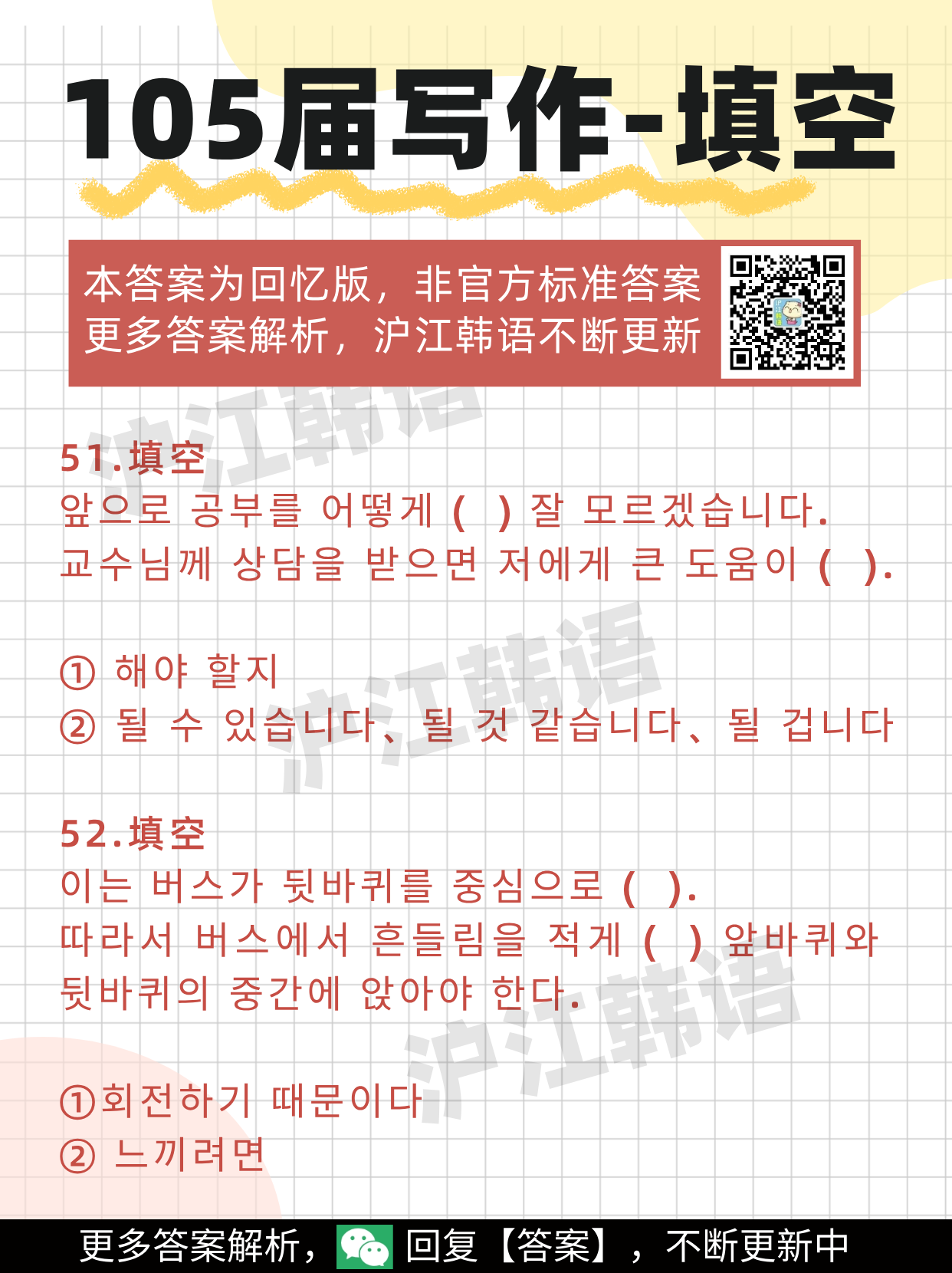 105届写作-填空

本答案为回忆版，非官方标准答案
更多答案解析，沪江韩语不断更新

51.填空
앞으로 공부를 어떻게 ( ) 잘 모르겠습니다.
교수님께 상담을 받으면 저에게 큰 도움이 ( ).

① 해야 할지
② 될 수 있습니다、될 것 같습니다、될 겁니다

52.填空
이는 버스가 뒷바퀴를 중심으로 ( ).
따라서 버스에서 흔들림을 적게 ( ) 앞바퀴와 뒷바퀴의 중간에 앉아야 한다.

①회전하기 때문이다
② 느끼려면

更多答案解析，回复【答案】，不断更新中

沪江韩语